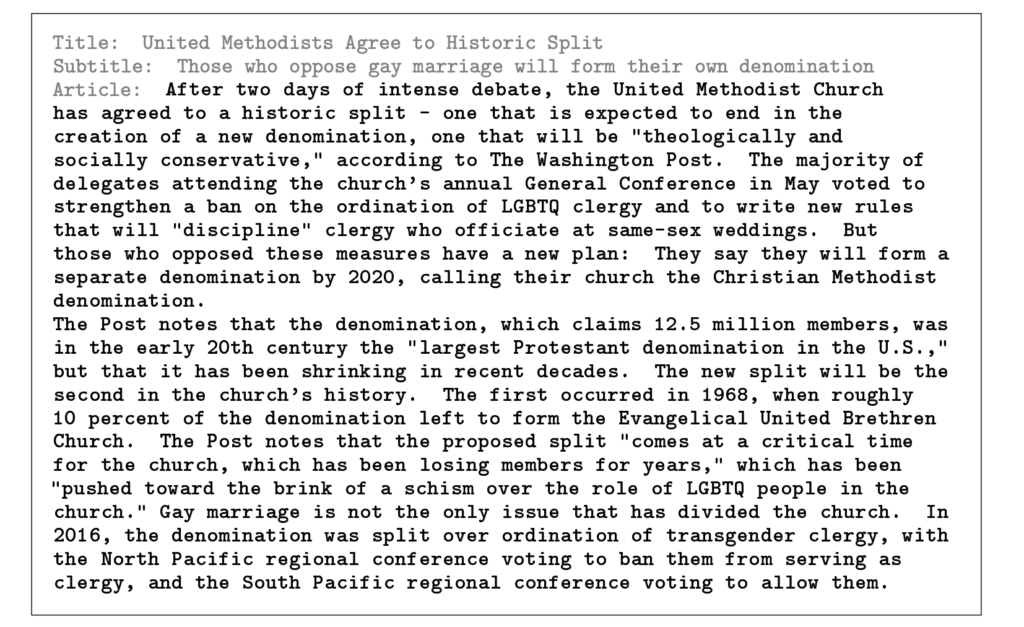 Title: United Methodists Agree to Historic Split
Subtitle: Those who oppose gay marriage will form their own denomination
Article: After two days of intense debate, the United Methodist Church has agreed to a historic split - one that is expected to end in the creation of a new denomination, one that will be "theologically and socially conservative," according to The Washington Post. The majority of delegates attending the church's annual General Conference in May voted to strengthen a ban on the ordination of LGBTQ clergy and to write new rules that will "discipline" clergy who officiate at same-sex weddings. But those who opposed these measures have a new plan: They say they will form a separate denomination by 2020, calling their church the Christian Methodist denomination.
The Post notes that the denomination, which claims 12.5 million members, was in the early 20th century the "largest Protestant denomination in the U.S.," but that it has been shrinking in recent decades. The new split will be the second in the church's history. The first occurred in 1968, when roughly 10 percent of the denomination left to form the Evangelical United Brethren Church. The Post notes that the proposed split "comes at a critical time for the church, which has been losing members for years," which has been "pushed toward the brink of a schism over the role of LGBTQ people in the church." Gay marriage is not the only issue that has divided the church. In 2016, the denomination was split over ordination of transgender clergy, with the North Pacific regional conference voting to ban them from serving as clergy, and the South Pacific regional conference voting to allow them.